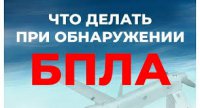 ЧТО ДЕЛАТЬ
ПРИ ОБНАРУЖЕНИИ
БПЛА